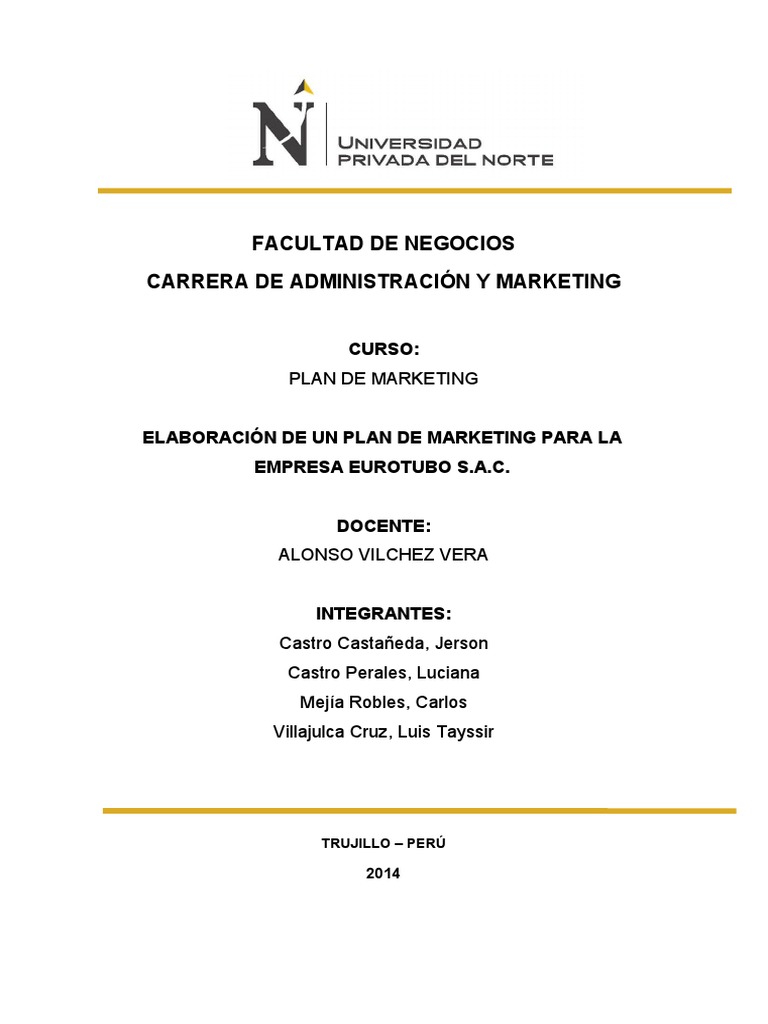 UNIVERSIDAD
PRIVADA DEL NORTE

FACULTAD DE NEGOCIOS
CARRERA DE ADMINISTRACIÓN Y MARKETING

CURSO:
PLAN DE MARKETING

ELABORACIÓN DE UN PLAN DE MARKETING PARA LA EMPRESA EUROTUBO S.A.C.

DOCENTE:
ALONSO VILCHEZ VERA

INTEGRANTES:
Castro Castañeda, Jerson
Castro Perales, Luciana
Mejía Robles, Carlos
Villajulca Cruz, Luis Tayssir

TRUJILLO – PERÚ
2014